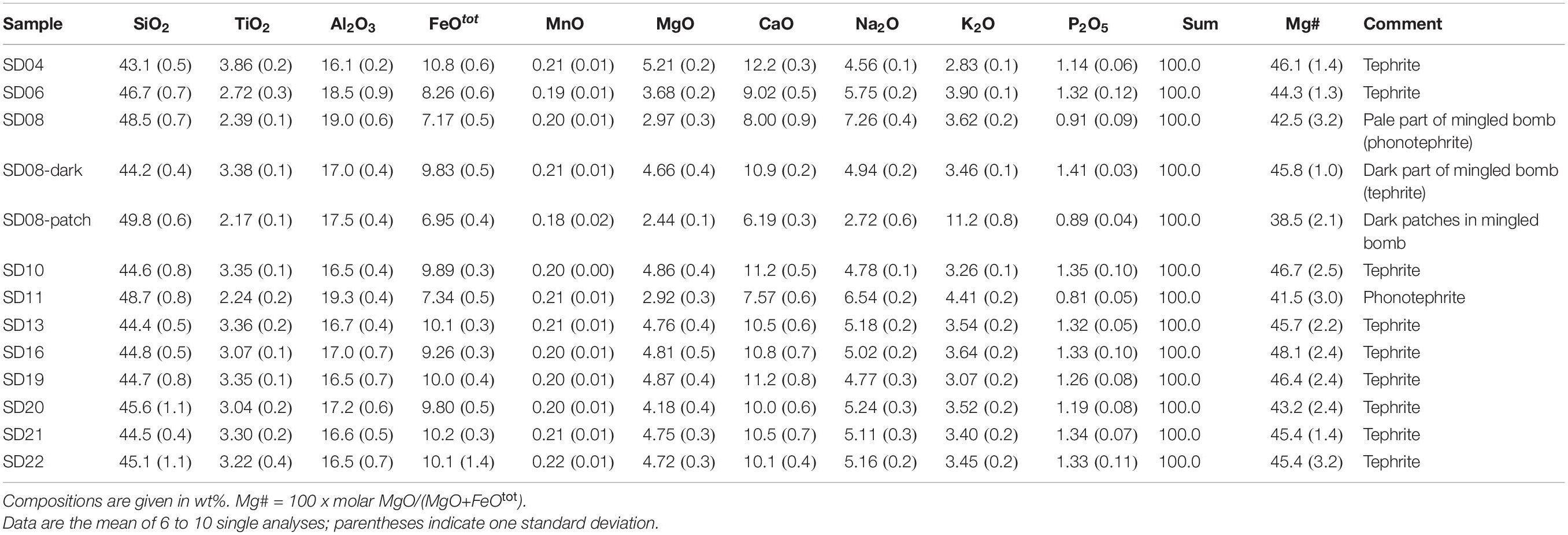 | Sample | $SiO_2$ | $TiO_2$ | $Al_2O_3$ | $FeO^{tot}$ | MnO | MgO | CaO | $Na_2O$ | $K_2O$ | $P_2O_5$ | Sum | Mg# | Comment |
|---|---|---|---|---|---|---|---|---|---|---|---|---|---|
| SD04 | 43.1 (0.5) | 3.86 (0.2) | 16.1 (0.2) | 10.8 (0.6) | 0.21 (0.01) | 5.21 (0.2) | 12.2 (0.3) | 4.56 (0.1) | 2.83 (0.1) | 1.14 (0.06) | 100.0 | 46.1 (1.4) | Tephrite |
| SD06 | 46.7 (0.7) | 2.72 (0.3) | 18.5 (0.9) | 8.26 (0.6) | 0.19 (0.01) | 3.68 (0.2) | 9.02 (0.5) | 5.75 (0.2) | 3.90 (0.1) | 1.32 (0.12) | 100.0 | 44.3 (1.3) | Tephrite |
| SD08 | 48.5 (0.7) | 2.39 (0.1) | 19.0 (0.6) | 7.17 (0.5) | 0.20 (0.01) | 2.97 (0.3) | 8.00 (0.9) | 7.26 (0.4) | 3.62 (0.2) | 0.91 (0.09) | 100.0 | 42.5 (3.2) | Pale part of mingled bomb (phonotephrite) |
| SD08-dark | 44.2 (0.4) | 3.38 (0.1) | 17.0 (0.4) | 9.83 (0.5) | 0.21 (0.01) | 4.66 (0.4) | 10.9 (0.2) | 4.94 (0.2) | 3.46 (0.1) | 1.41 (0.03) | 100.0 | 45.8 (1.0) | Dark part of mingled bomb (tephrite) |
| SD08-patch | 49.8 (0.6) | 2.17 (0.1) | 17.5 (0.4) | 6.95 (0.4) | 0.18 (0.02) | 2.44 (0.1) | 6.19 (0.3) | 2.72 (0.6) | 11.2 (0.8) | 0.89 (0.04) | 100.0 | 38.5 (2.1) | Dark patches in mingled bomb |
| SD10 | 44.6 (0.8) | 3.35 (0.1) | 16.5 (0.4) | 9.89 (0.3) | 0.20 (0.00) | 4.86 (0.4) | 11.2 (0.5) | 4.78 (0.1) | 3.26 (0.1) | 1.35 (0.10) | 100.0 | 46.7 (2.5) | Tephrite |
| SD11 | 48.7 (0.8) | 2.24 (0.2) | 19.3 (0.4) | 7.34 (0.5) | 0.21 (0.01) | 2.92 (0.3) | 7.57 (0.6) | 6.54 (0.2) | 4.41 (0.2) | 0.81 (0.05) | 100.0 | 41.5 (3.0) | Phonotephrite |
| SD13 | 44.4 (0.5) | 3.36 (0.2) | 16.7 (0.4) | 10.1 (0.3) | 0.21 (0.01) | 4.76 (0.4) | 10.5 (0.6) | 5.18 (0.2) | 3.54 (0.2) | 1.32 (0.05) | 100.0 | 45.7 (2.2) | Tephrite |
| SD16 | 44.8 (0.5) | 3.07 (0.1) | 17.0 (0.7) | 9.26 (0.3) | 0.20 (0.01) | 4.81 (0.5) | 10.8 (0.7) | 5.02 (0.2) | 3.64 (0.2) | 1.33 (0.10) | 100.0 | 48.1 (2.4) | Tephrite |
| SD19 | 44.7 (0.8) | 3.35 (0.1) | 16.5 (0.7) | 10.0 (0.4) | 0.20 (0.01) | 4.87 (0.4) | 11.2 (0.8) | 4.77 (0.3) | 3.07 (0.2) | 1.26 (0.08) | 100.0 | 46.4 (2.4) | Tephrite |
| SD20 | 45.6 (1.1) | 3.04 (0.2) | 17.2 (0.6) | 9.80 (0.5) | 0.20 (0.01) | 4.18 (0.4) | 10.0 (0.6) | 5.24 (0.3) | 3.52 (0.2) | 1.19 (0.08) | 100.0 | 43.2 (2.4) | Tephrite |
| SD21 | 44.5 (0.4) | 3.30 (0.2) | 16.6 (0.5) | 10.2 (0.3) | 0.21 (0.01) | 4.75 (0.3) | 10.5 (0.7) | 5.11 (0.3) | 3.40 (0.2) | 1.34 (0.07) | 100.0 | 45.4 (1.4) | Tephrite |
| SD22 | 45.1 (1.1) | 3.22 (0.4) | 16.5 (0.7) | 10.1 (1.4) | 0.22 (0.01) | 4.72 (0.3) | 10.1 (0.4) | 5.16 (0.2) | 3.45 (0.2) | 1.33 (0.11) | 100.0 | 45.4 (3.2) | Tephrite |

Compositions are given in wt%. Mg# = 100 x molar MgO/(MgO+$FeO^{tot}$).
Data are the mean of 6 to 10 single analyses; parentheses indicate one standard deviation.